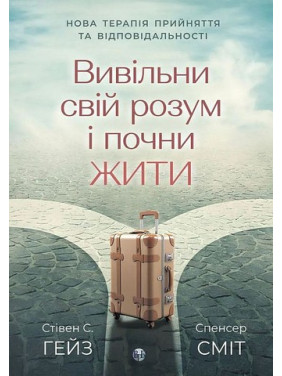 НОВА ТЕРАПІЯ ПРИЙНЯТТЯ ТА ВІДПОВІДАЛЬНОСТІ

Вивільни свій розум і почни ЖИТИ

Стівен С. ГЕЙЗ

Спенсер СМІТ